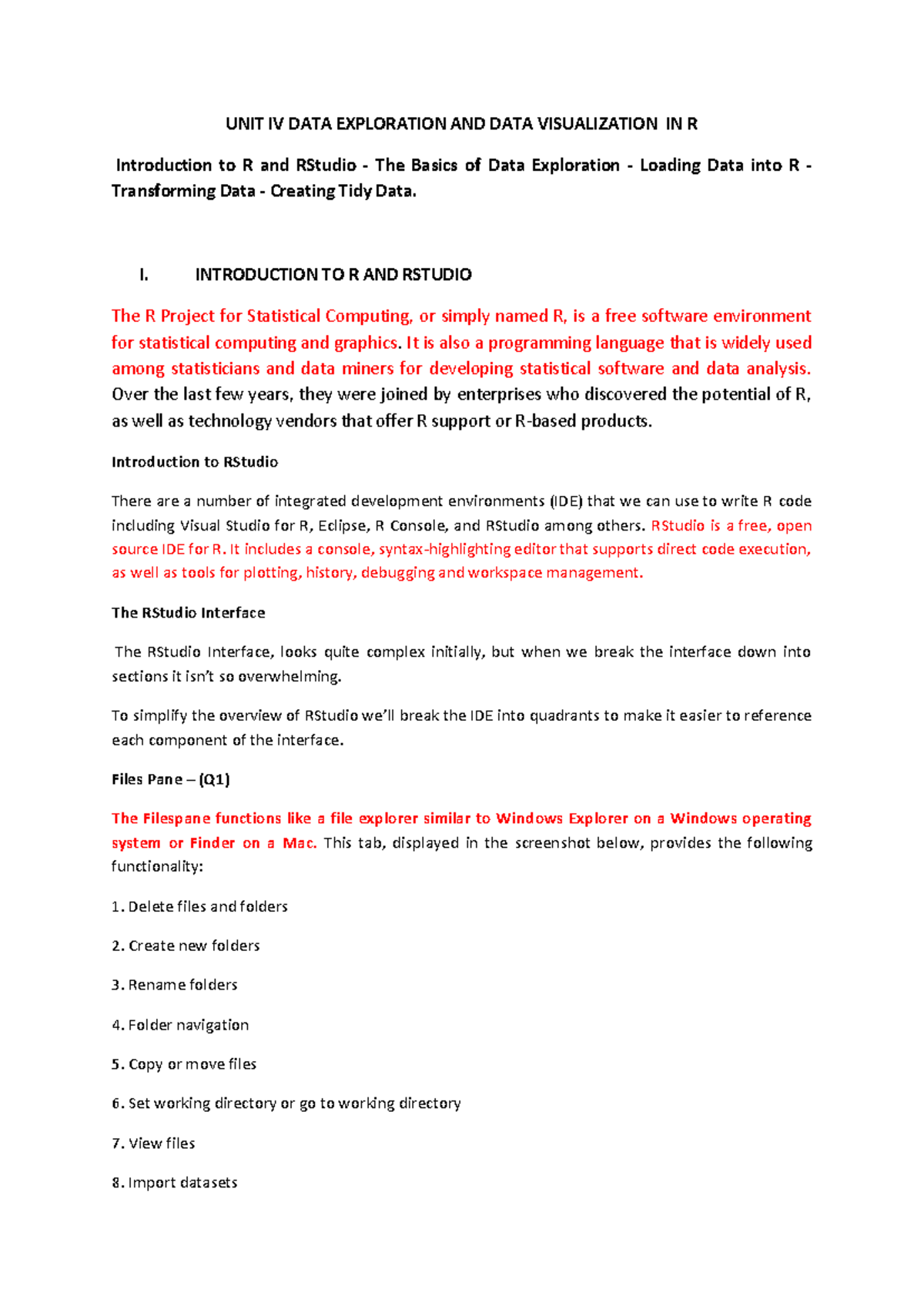 UNIT IV DATA EXPLORATION AND DATA VISUALIZATION IN R

Introduction to R and RStudio - The Basics of Data Exploration - Loading Data into R - Transforming Data - Creating Tidy Data.

I. INTRODUCTION TO R AND RSTUDIO

The R Project for Statistical Computing, or simply named R, is a free software environment for statistical computing and graphics. It is also a programming language that is widely used among statisticians and data miners for developing statistical software and data analysis. Over the last few years, they were joined by enterprises who discovered the potential of R, as well as technology vendors that offer R support or R-based products.

Introduction to RStudio

There are a number of integrated development environments (IDE) that we can use to write R code including Visual Studio for R, Eclipse, R Console, and RStudio among others. RStudio is a free, open source IDE for R. It includes a console, syntax-highlighting editor that supports direct code execution, as well as tools for plotting, history, debugging and workspace management.

The RStudio Interface

The RStudio Interface, looks quite complex initially, but when we break the interface down into sections it isn't so overwhelming.

To simplify the overview of RStudio we'll break the IDE into quadrants to make it easier to reference each component of the interface.

Files Pane – (Q1)

The Filespane functions like a file explorer similar to Windows Explorer on a Windows operating system or Finder on a Mac. This tab, displayed in the screenshot below, provides the following functionality:

1. Delete files and folders

2. Create new folders

3. Rename folders

4. Folder navigation

5. Copy or move files

6. Set working directory or go to working directory

7. View files

8. Import datasets